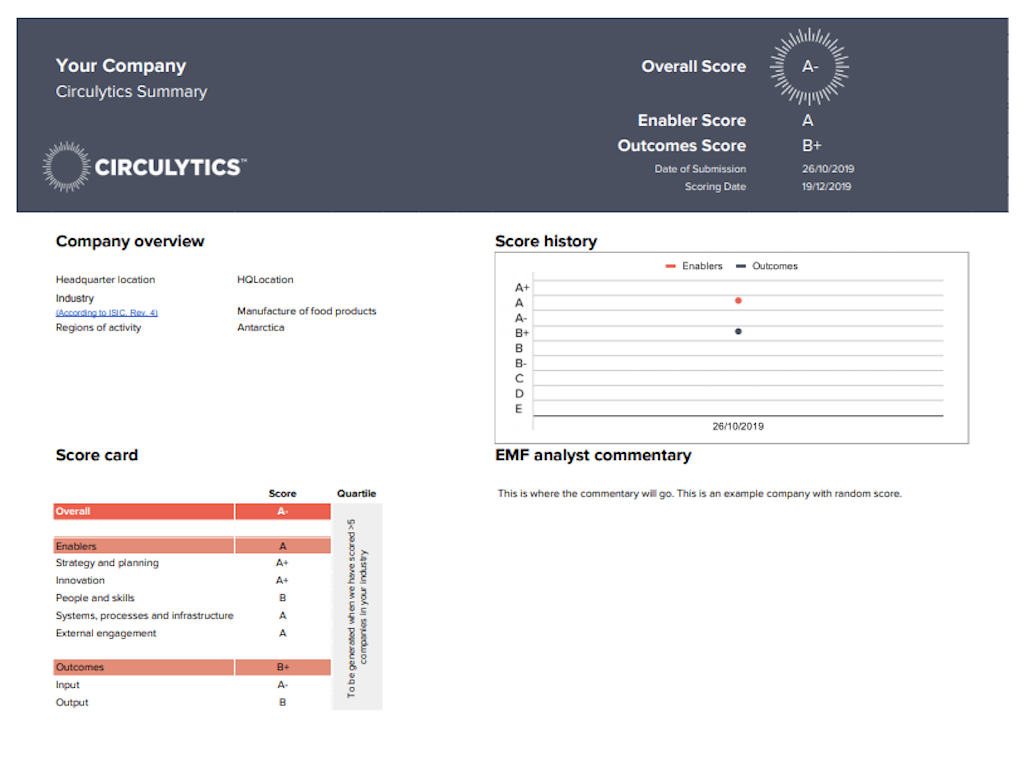 Your Company
Circulytics Summary

CIRCULYTICS™

Overall Score A-

Enabler Score A
Outcomes Score B+
Date of Submission 26/10/2019
Scoring Date 19/12/2019

Company overview

Headquarter location HQLocation
Industry
(According to ISIC, Rev. 4) Manufacture of food products
Regions of activity Antarctica

Score history

Enablers Outcomes

A+
A
A-
B+
B
B-
C
D
E

26/10/2019

Score card

| | Score | Quartile |
|---|---|---|
| Overall | A- | To be generated when we have scored >5 companies in your industry |
| Enablers | A | |
| Strategy and planning | A+ | |
| Innovation | A+ | |
| People and skills | B | |
| Systems, processes and infrastructure | A | |
| External engagement | A | |
| Outcomes | B+ | |
| Input | A- | |
| Output | B | |

EMF analyst commentary

This is where the commentary will go. This is an example company with random score.